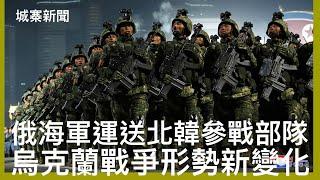 城寨新聞

俄海軍運送北韓參戰部隊
烏克蘭戰爭形勢新變化